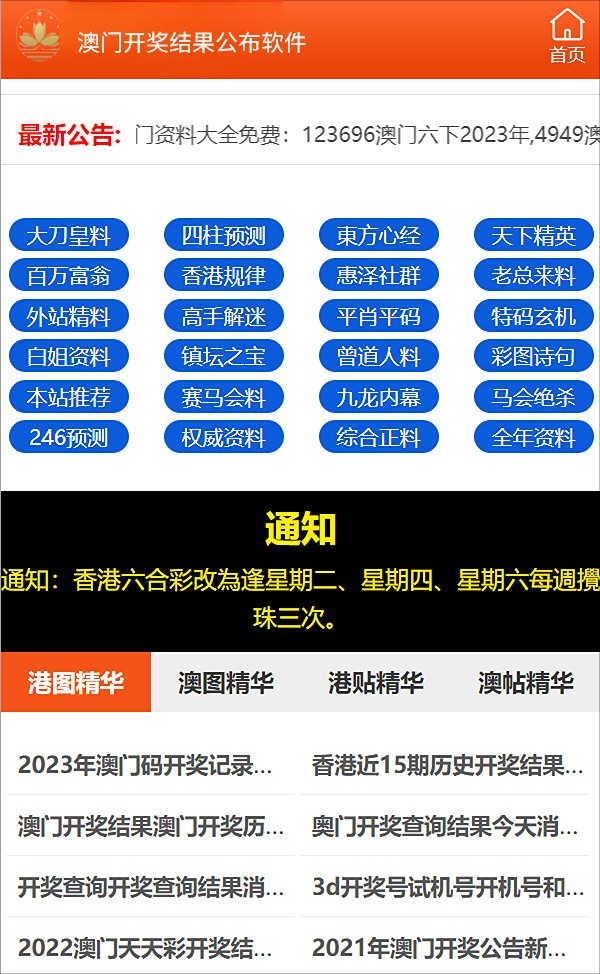 澳门开奖结果公布软件

首页

最新公告: 门资料大全免费：123696澳门六下2023年,4949澳

大刀皇料 四柱预测 東方心经 天下精英
百万富翁 香港规律 惠泽社群 老总来料
外站精料 高手解迷 平肖平码 特码玄机
白姐资料 镇坛之宝 曾道人料 彩图诗句
本站推荐 赛马会料 九龙内幕 马会绝杀
246预测 权威资料 综合正料 全年资料

通知

通知：香港六合彩改為逢星期二、星期四、星期六每週攪珠三次。

港图精华 澳图精华 港贴精华 澳帖精华

2023年澳门码开奖记录...
香港近15期历史开奖结果...
澳门开奖结果澳门开奖历...
奥门开奖查询结果今天消...
开奖查询开奖查询结果消...
3d开奖号试机号开机号和...
2022澳门天天彩开奖结...
2021年澳门开奖公告新...